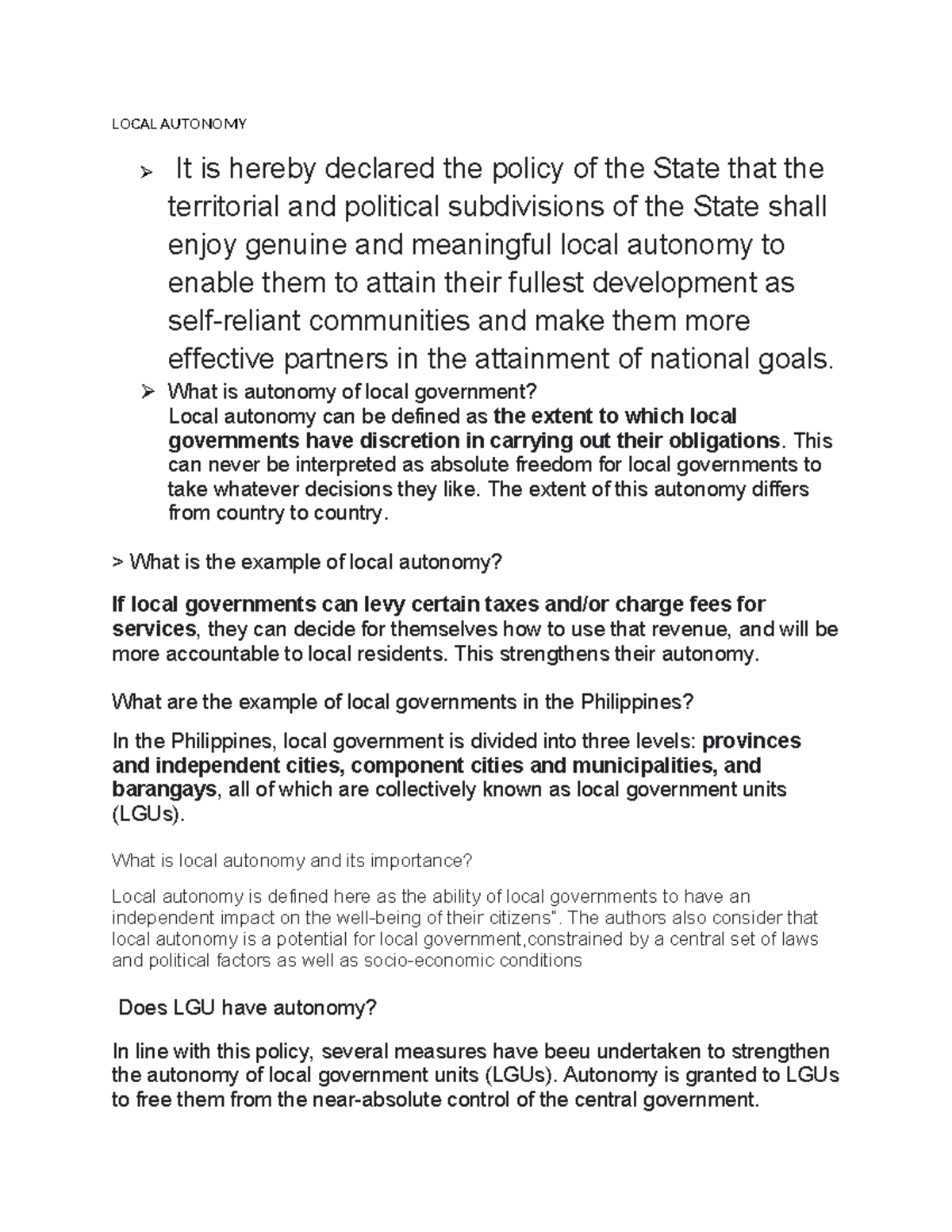 LOCAL AUTONOMY

➢ It is hereby declared the policy of the State that the territorial and political subdivisions of the State shall enjoy genuine and meaningful local autonomy to enable them to attain their fullest development as self-reliant communities and make them more effective partners in the attainment of national goals.

➢ What is autonomy of local government?
Local autonomy can be defined as the extent to which local governments have discretion in carrying out their obligations. This can never be interpreted as absolute freedom for local governments to take whatever decisions they like. The extent of this autonomy differs from country to country.

> What is the example of local autonomy?

If local governments can levy certain taxes and/or charge fees for services, they can decide for themselves how to use that revenue, and will be more accountable to local residents. This strengthens their autonomy.

What are the example of local governments in the Philippines?

In the Philippines, local government is divided into three levels: provinces and independent cities, component cities and municipalities, and barangays, all of which are collectively known as local government units (LGUs).

What is local autonomy and its importance?

Local autonomy is defined here as the ability of local governments to have an independent impact on the well-being of their citizens". The authors also consider that local autonomy is a potential for local government,constrained by a central set of laws and political factors as well as socio-economic conditions

Does LGU have autonomy?

In line with this policy, several measures have beeu undertaken to strengthen the autonomy of local government units (LGUs). Autonomy is granted to LGUs to free them from the near-absolute control of the central government.